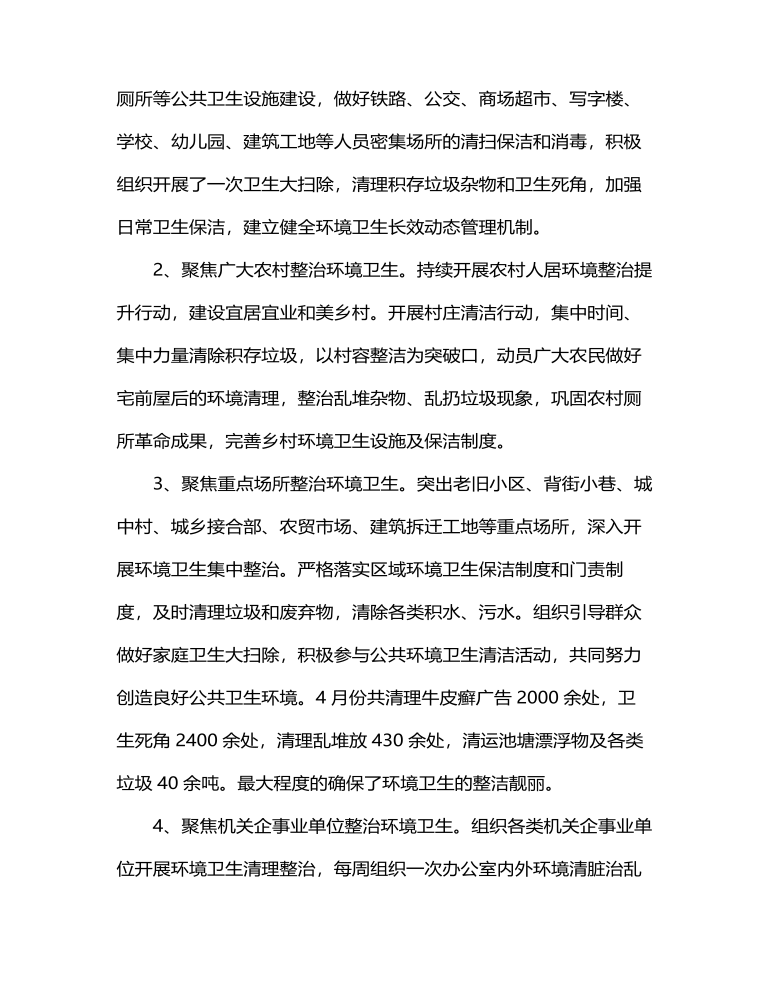 厕所等公共卫生设施建设，做好铁路、公交、商场超市、写字楼、学校、幼儿园、建筑工地等人员密集场所的清扫保洁和消毒，积极组织开展了一次卫生大扫除，清理积存垃圾杂物和卫生死角，加强日常卫生保洁，建立健全环境卫生长效动态管理机制。

2、聚焦广大农村整治环境卫生。持续开展农村人居环境整治提升行动，建设宜居宜业和美乡村。开展村庄清洁行动，集中时间、集中力量清除积存垃圾，以村容整洁为突破口，动员广大农民做好宅前屋后的环境清理，整治乱堆杂物、乱扔垃圾现象，巩固农村厕所革命成果，完善乡村环境卫生设施及保洁制度。

3、聚焦重点场所整治环境卫生。突出老旧小区、背街小巷、城中村、城乡接合部、农贸市场、建筑拆迁工地等重点场所，深入开展环境卫生集中整治。严格落实区域环境卫生保洁制度和门责制度，及时清理垃圾和废弃物，清除各类积水、污水。组织引导群众做好家庭卫生大扫除，积极参与公共环境卫生清洁活动，共同努力创造良好公共卫生环境。4 月份共清理牛皮癣广告 2000 余处，卫生死角 2400 余处，清理乱堆放 430 余处，清运池塘漂浮物及各类垃圾 40 余吨。最大程度的确保了环境卫生的整洁靓丽。

4、聚焦机关企事业单位整治环境卫生。组织各类机关企事业单位开展环境卫生清理整治，每周组织一次办公室内外环境清脏治乱